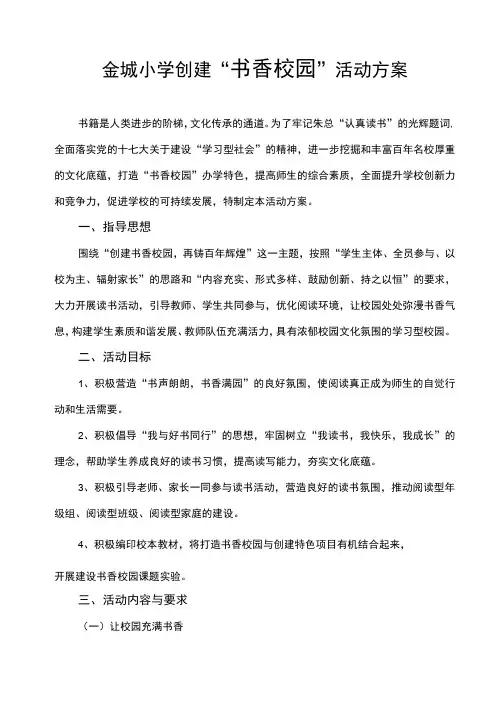 金城小学创建“书香校园”活动方案

书籍是人类进步的阶梯，文化传承的通道。为了牢记朱总“认真读书”的光辉题词，全面落实党的十七大关于建设“学习型社会”的精神，进一步挖掘和丰富百年名校厚重的文化底蕴，打造“书香校园”办学特色，提高师生的综合素质，全面提升学校创新力和竞争力，促进学校的可持续发展，特制定本活动方案。

一、指导思想

围绕“创建书香校园，再铸百年辉煌”这一主题，按照“学生主体、全员参与、以校为主、辐射家长”的思路和“内容充实、形式多样、鼓励创新、持之以恒”的要求，大力开展读书活动，引导教师、学生共同参与，优化阅读环境，让校园处处弥漫书香气息，构建学生素质和谐发展、教师队伍充满活力，具有浓郁校园文化氛围的学习型校园。

二、活动目标

1、积极营造“书声朗朗，书香满园”的良好氛围，使阅读真正成为师生的自觉行动和生活需要。

2、积极倡导“我与好书同行”的思想，牢固树立“我读书，我快乐，我成长”的理念，帮助学生养成良好的读书习惯，提高读写能力，夯实文化底蕴。

3、积极引导老师、家长一同参与读书活动，营造良好的读书氛围，推动阅读型年级组、阅读型班级、阅读型家庭的建设。

4、积极编印校本教材，将打造书香校园与创建特色项目有机结合起来，

开展建设书香校园课题实验。

三、活动内容与要求

（一）让校园充满书香